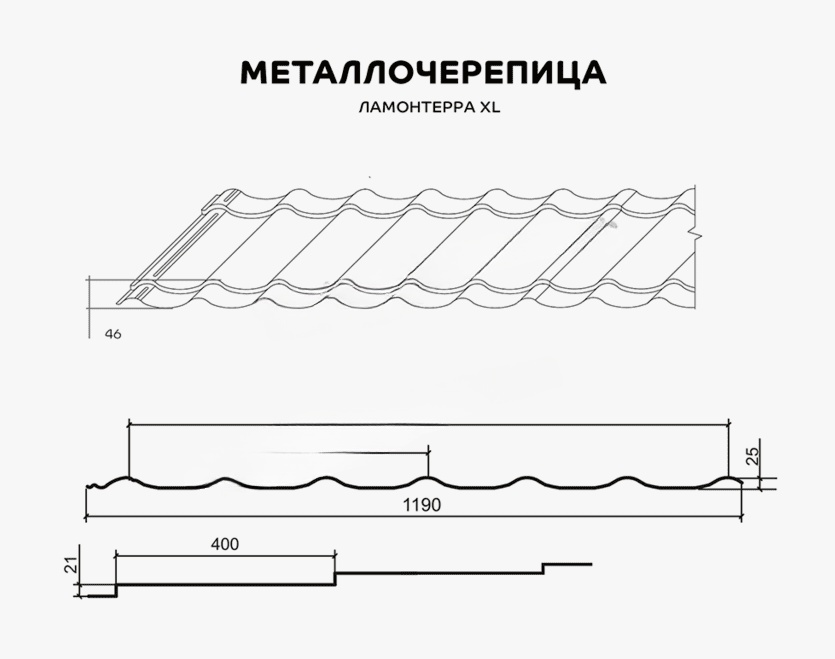 МЕТАЛЛОЧЕРЕПИЦА
ЛАМОНТЕРРА XL

46

25

1190

400

21